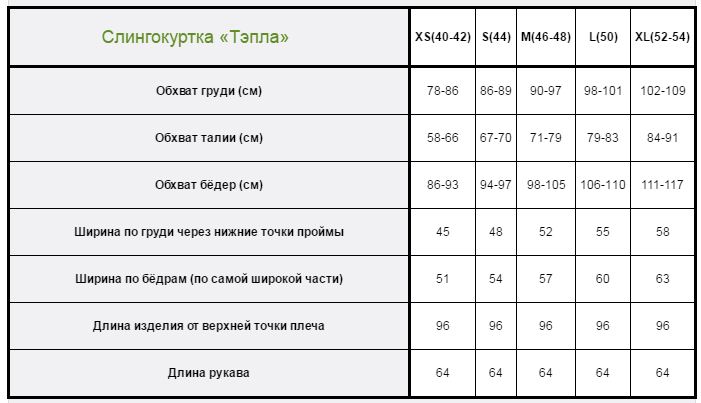 | Слингокуртка «Тэпла» | XS(40-42) | S(44) | M(46-48) | L(50) | XL(52-54) |
|---|---|---|---|---|---|
| Обхват груди (см) | 78-86 | 86-89 | 90-97 | 98-101 | 102-109 |
| Обхват талии (см) | 58-66 | 67-70 | 71-79 | 79-83 | 84-91 |
| Обхват бёдер (см) | 86-93 | 94-97 | 98-105 | 106-110 | 111-117 |
| Ширина по груди через нижние точки проймы | 45 | 48 | 52 | 55 | 58 |
| Ширина по бёдрам (по самой широкой части) | 51 | 54 | 57 | 60 | 63 |
| Длина изделия от верхней точки плеча | 96 | 96 | 96 | 96 | 96 |
| Длина рукава | 64 | 64 | 64 | 64 | 64 |